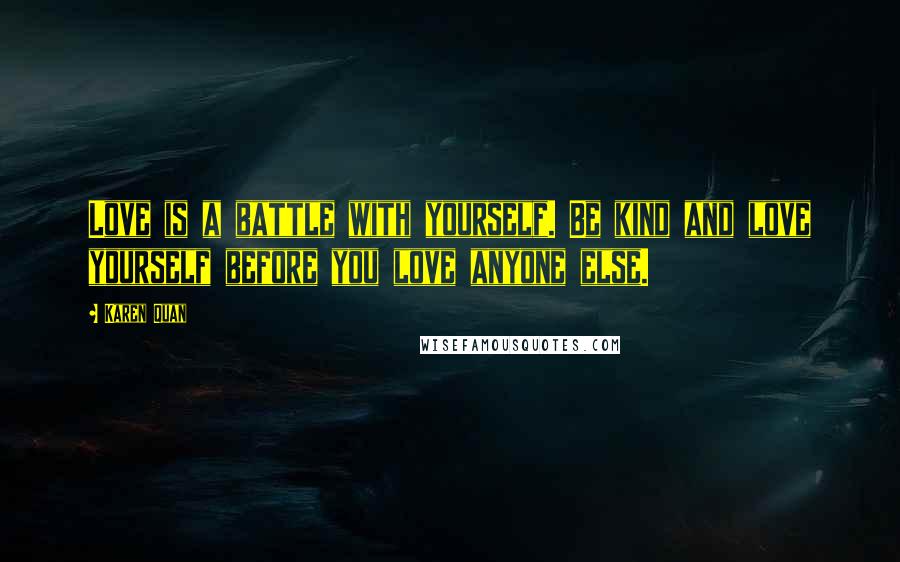 Love is a battle with yourself. Be kind and love yourself before you love anyone else.

Karen Quan

WISEFAMOUSQUOTES.COM